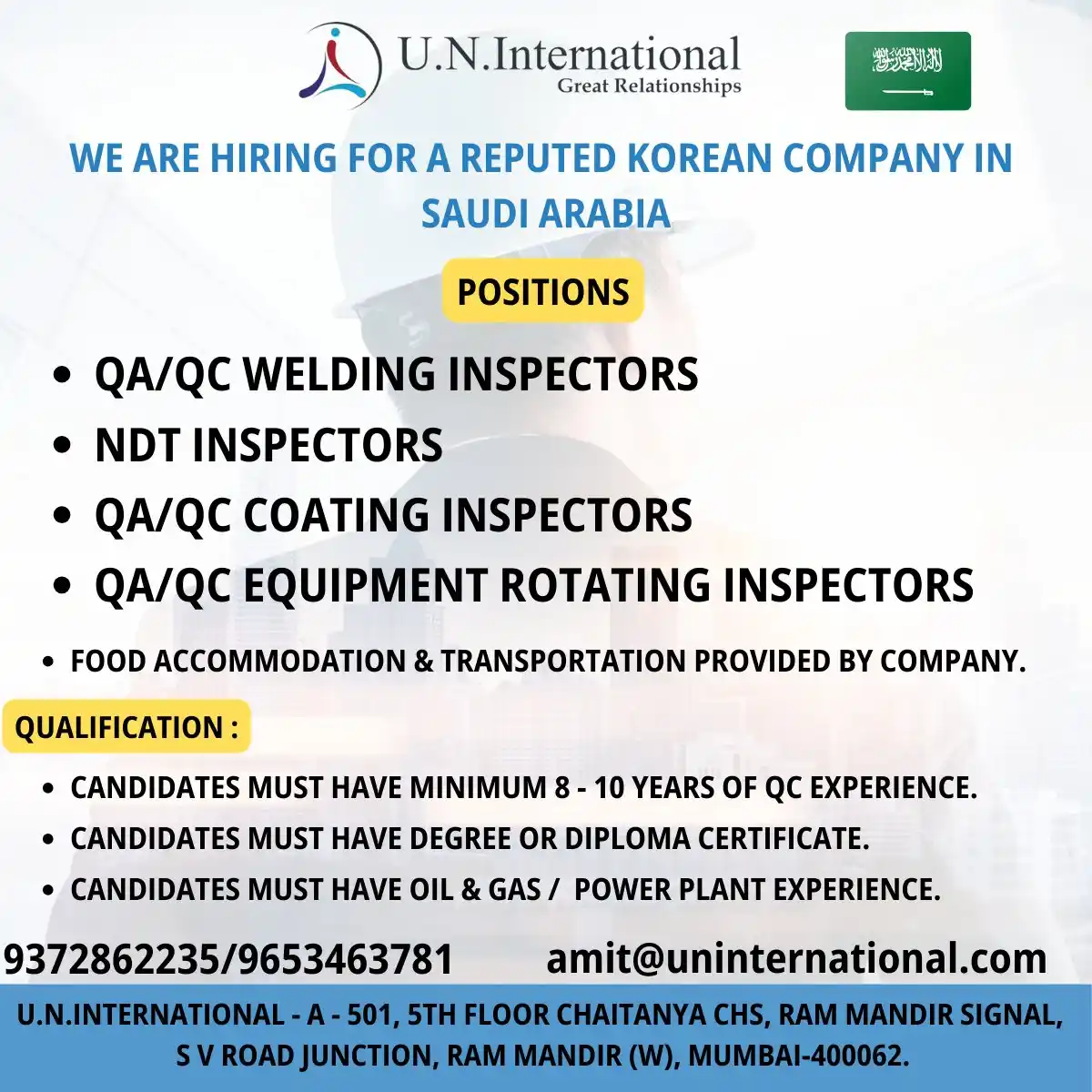 U.N.International
Great Relationships

WE ARE HIRING FOR A REPUTED KOREAN COMPANY IN SAUDI ARABIA

POSITIONS

• QA/QC WELDING INSPECTORS
• NDT INSPECTORS
• QA/QC COATING INSPECTORS
• QA/QC EQUIPMENT ROTATING INSPECTORS

• FOOD ACCOMMODATION & TRANSPORTATION PROVIDED BY COMPANY.

QUALIFICATION :

• CANDIDATES MUST HAVE MINIMUM 8 - 10 YEARS OF QC EXPERIENCE.
• CANDIDATES MUST HAVE DEGREE OR DIPLOMA CERTIFICATE.
• CANDIDATES MUST HAVE OIL & GAS / POWER PLANT EXPERIENCE.

9372862235/9653463781 amit@uninternational.com

U.N.INTERNATIONAL - A - 501, 5TH FLOOR CHAITANYA CHS, RAM MANDIR SIGNAL, S V ROAD JUNCTION, RAM MANDIR (W), MUMBAI-400062.